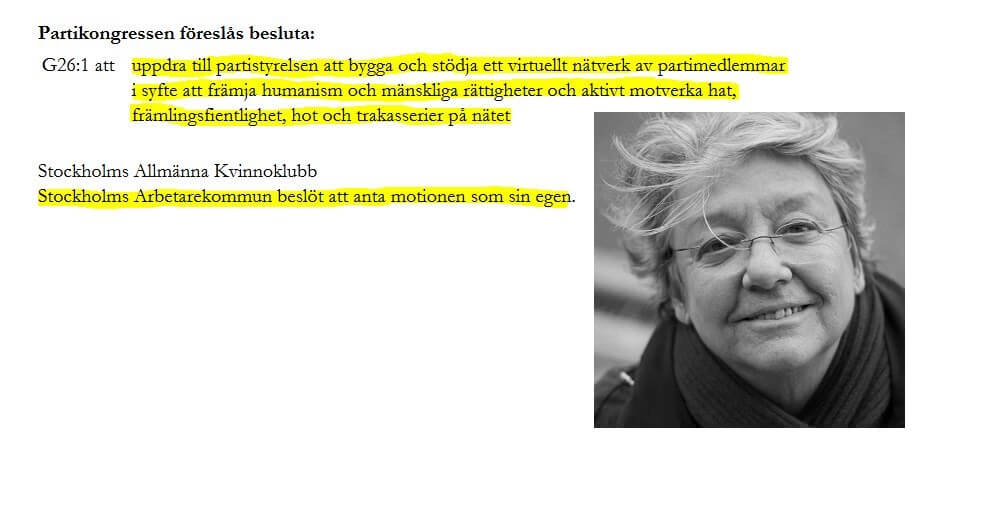 **Partikongressen föreslås besluta:**

G26:1 att uppdra till partistyrelsen att bygga och stödja ett virtuellt nätverk av partimedlemmar i syfte att främja humanism och mänskliga rättigheter och aktivt motverka hat, främlingsfientlighet, hot och trakasserier på nätet

Stockholms Allmänna Kvinnoklubb
Stockholms Arbetarekommun beslöt att anta motionen som sin egen.